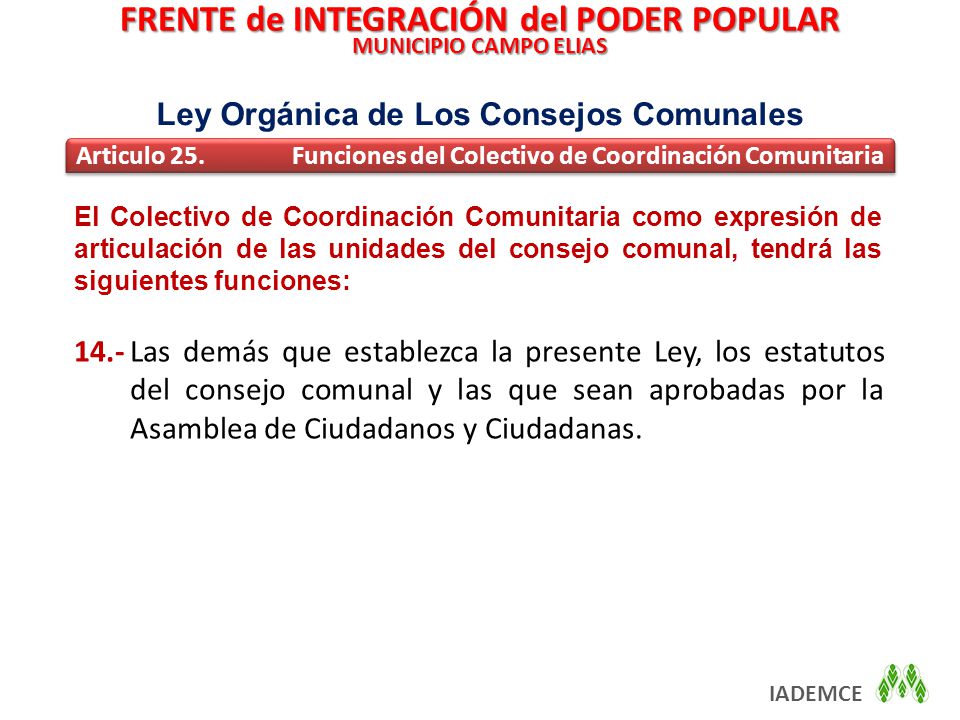 FRENTE de INTEGRACIÓN del PODER POPULAR
MUNICIPIO CAMPO ELIAS

Ley Orgánica de Los Consejos Comunales

Articulo 25. Funciones del Colectivo de Coordinación Comunitaria

El Colectivo de Coordinación Comunitaria como expresión de articulación de las unidades del consejo comunal, tendrá las siguientes funciones:

14.- Las demás que establezca la presente Ley, los estatutos del consejo comunal y las que sean aprobadas por la Asamblea de Ciudadanos y Ciudadanas.

IADEMCE